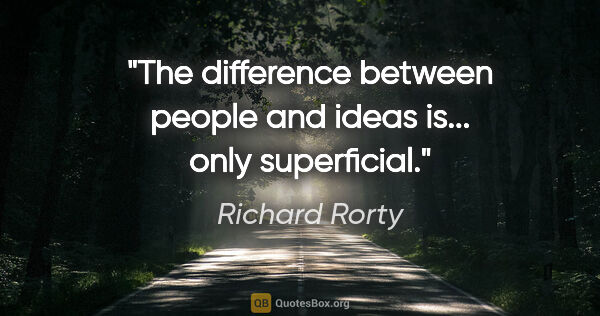 "The difference between people and ideas is... only superficial."

Richard Rorty

QB QuotesBox.org